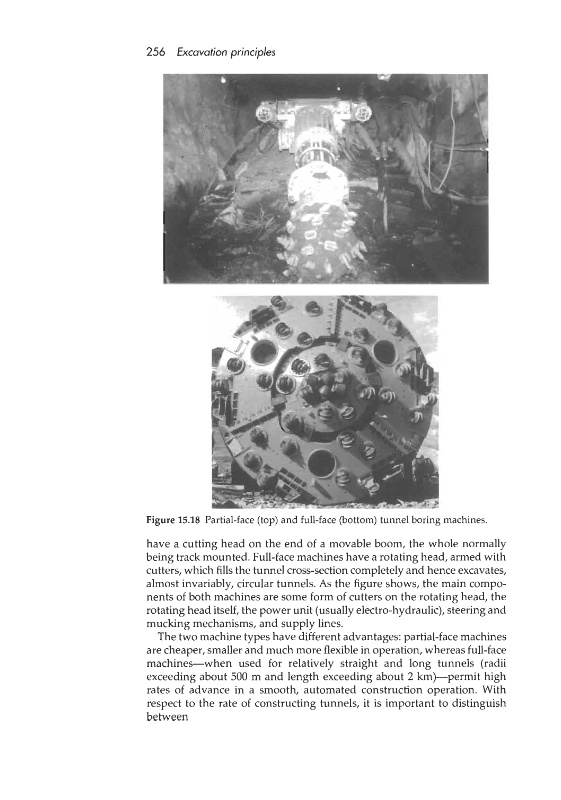 256 Excavation principles

Figure 15.18 Partial-face (top) and full-face (bottom) tunnel boring machines.

have a cutting head on the end of a movable boom, the whole normally being track mounted. Full-face machines have a rotating head, armed with cutters, which fills the tunnel cross-section completely and hence excavates, almost invariably, circular tunnels. As the figure shows, the main components of both machines are some form of cutters on the rotating head, the rotating head itself, the power unit (usually electro-hydraulic), steering and mucking mechanisms, and supply lines.

The two machine types have different advantages: partial-face machines are cheaper, smaller and much more flexible in operation, whereas full-face machines—when used for relatively straight and long tunnels (radii exceeding about 500 m and length exceeding about 2 km)—permit high rates of advance in a smooth, automated construction operation. With respect to the rate of constructing tunnels, it is important to distinguish between